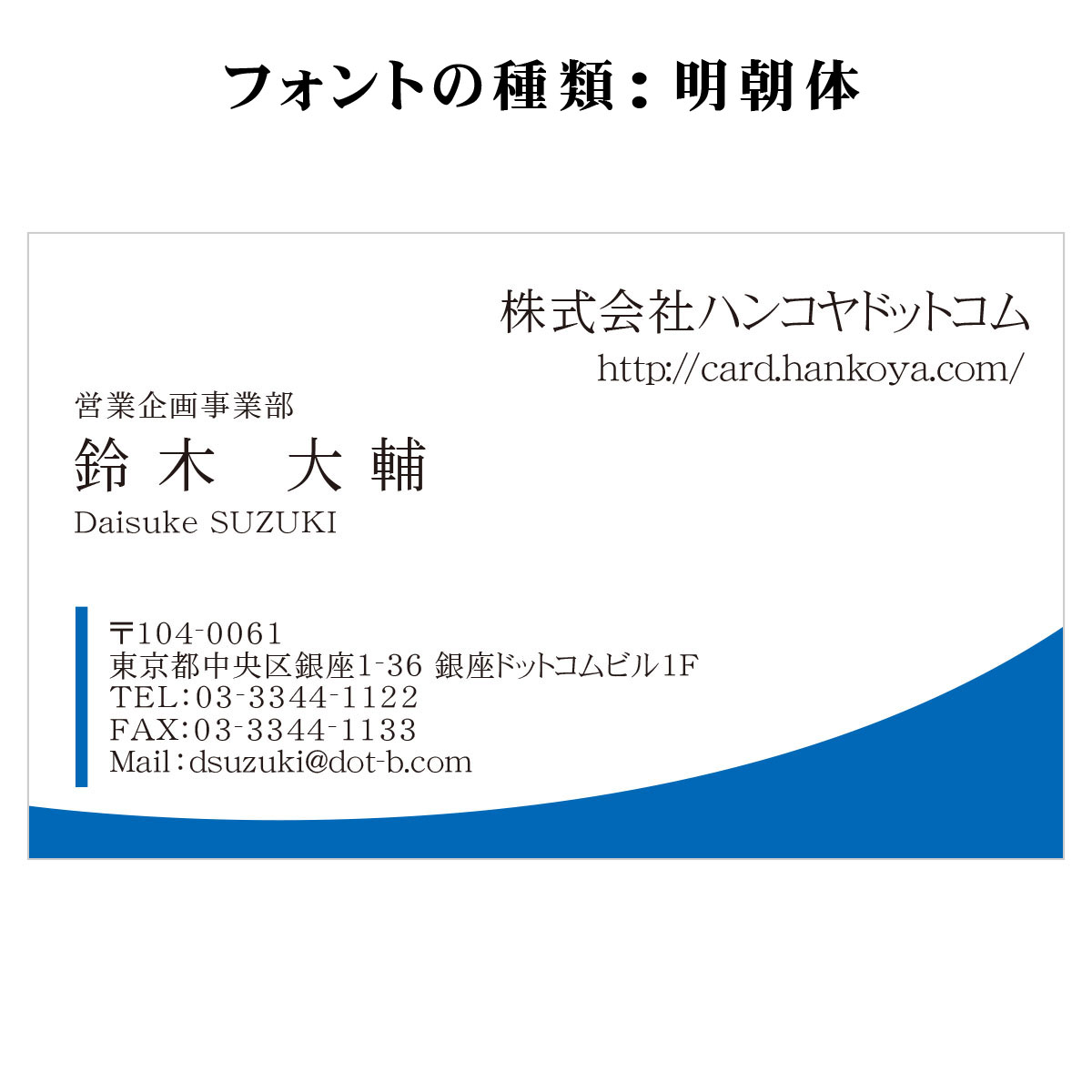 フォントの種類：明朝体

株式会社ハンコヤドットコム
http://card.hankoya.com/

営業企画事業部
鈴木　大輔
Daisuke SUZUKI

〒104-0061
東京都中央区銀座1-36 銀座ドットコムビル1F
TEL：03-3344-1122
FAX：03-3344-1133
Mail：dsuzuki@dot-b.com